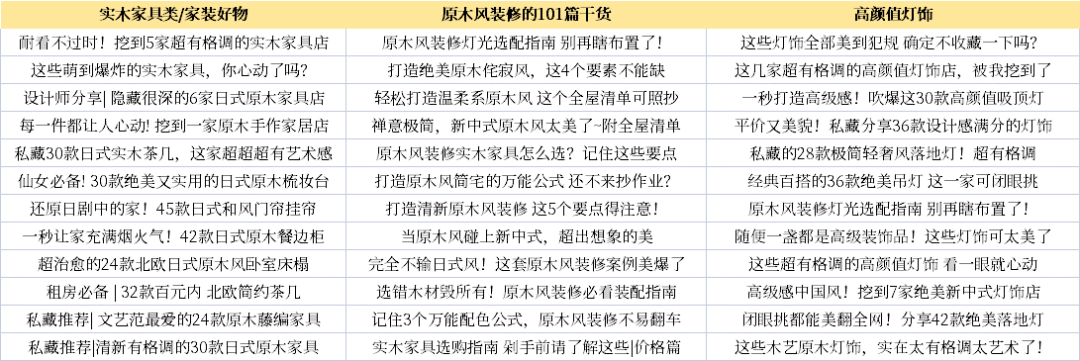 | 实木家具类/家装好物 | 原木风装修的101篇干货 | 高颜值灯饰 |
|---|---|---|
| 耐看不过时！挖到5家超有格调的实木家具店 | 原木风装修灯光选配指南 别再瞎布置了！ | 这些灯饰全部美到犯规 确定不收藏一下吗？ |
| 这些萌到爆炸的实木家具，你心动了吗？ | 打造绝美原木侘寂风，这4个要素不能缺 | 这几家超有格调的高颜值灯饰店，被我挖到了 |
| 设计师分享\| 隐藏很深的6家日式原木家具店 | 轻松打造温柔系原木风 这个全屋清单可照抄 | 一秒打造高级感！吹爆这30款高颜值吸顶灯 |
| 每一件都让人心动！挖到一家原木手作家居店 | 禅意极简，新中式原木风太美了~附全屋清单 | 平价又美貌！私藏分享36款设计感满分的灯饰 |
| 私藏30款日式实木茶几，这家超超超有艺术感 | 原木风装修实木家具怎么选？记住这些要点 | 私藏的28款极简轻奢风落地灯！超有格调 |
| 仙女必备！30款绝美又实用的日式原木梳妆台 | 打造原木风简宅的万能公式 还不来抄作业？ | 经典百搭的36款绝美吊灯 这一家可闭眼挑 |
| 还原日剧中的家！45款日式和风门帘挂帘 | 打造清新原木风装修 这5个要点得注意！ | 原木风装修灯光选配指南 别再瞎布置了！ |
| 一秒让家充满烟火气！42款日式原木餐边柜 | 当原木风碰上新中式，超出想象的美 | 随便一盏都是高级装饰品！这些灯饰可太美了 |
| 超治愈的24款北欧日式原木风卧室床榻 | 完全不输日式风！这套原木风装修案例美爆了 | 这些超有格调的高颜值灯饰 看一眼就心动 |
| 租房必备 \| 32款百元内 北欧简约茶几 | 选错木材毁所有！原木风装修必看装配指南 | 高级感中国风！挖到7家绝美新中式灯饰店 |
| 私藏推荐\| 文艺范最爱的24款原木藤编家具 | 记住3个万能配色公式，原木风装修不易翻车 | 闭眼挑都能美翻全网！分享42款绝美落地灯 |
| 私藏推荐\|清新有格调的30款日式原木家具 | 实木家具选购指南 剁手前请了解这些\|价格篇 | 这些木艺原木灯饰，实在太有格调太艺术了！ |